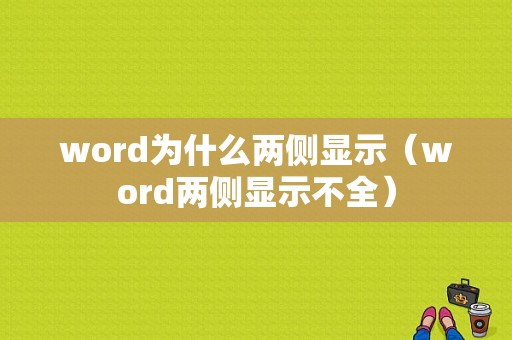 word为什么两侧显示（word两侧显示不全）